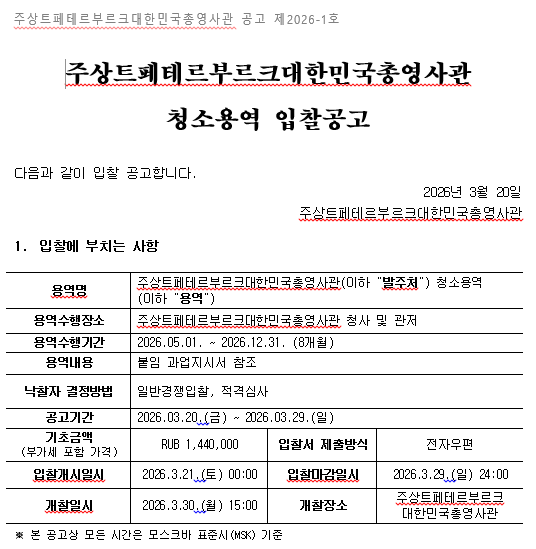 주상트페테르부르크대한민국총영사관 공고 제2026-1호

주상트페테르부르크대한민국총영사관

청소용역 입찰공고

다음과 같이 입찰 공고합니다.

2026년 3월 20일

주상트페테르부르크대한민국총영사관

1. 입찰에 부치는 사항

| 용역명 | 주상트페테르부르크대한민국총영사관(이하 "발주처") 청소용역 (이하 "용역") | | |
|---|---|---|---|
| 용역수행장소 | 주상트페테르부르크대한민국총영사관 청사 및 관저 | | |
| 용역수행기간 | 2026.05.01. ~ 2026.12.31. (8개월) | | |
| 용역내용 | 붙임 과업지시서 참조 | | |
| 낙찰자 결정방법 | 일반경쟁입찰, 적격심사 | | |
| 공고기간 | 2026.03.20.(금) ~ 2026.03.29.(일) | | |
| 기초금액 (부가세 포함 가격) | RUB 1,440,000 | 입찰서 제출방식 | 전자우편 |
| 입찰개시일시 | 2026.3.21.(토) 00:00 | 입찰마감일시 | 2026.3.29.(일) 24:00 |
| 개찰일시 | 2026.3.30.(월) 15:00 | 개찰장소 | 주상트페테르부르크 대한민국총영사관 |

※ 본 공고상 모든 시간은 모스크바 표준시(MSK) 기준